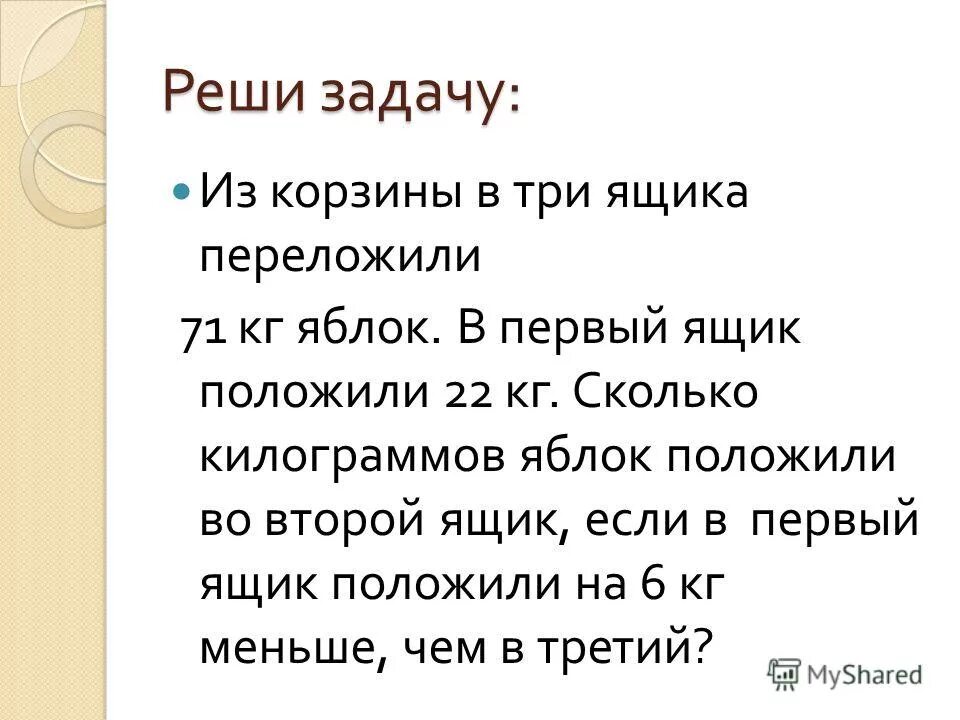 Реши задачу:

Из корзины в три ящика переложили

71 кг яблок. В первый ящик положили 22 кг. Сколько килограммов яблок положили во второй ящик, если в первый ящик положили на 6 кг меньше, чем в третий?

MyShared